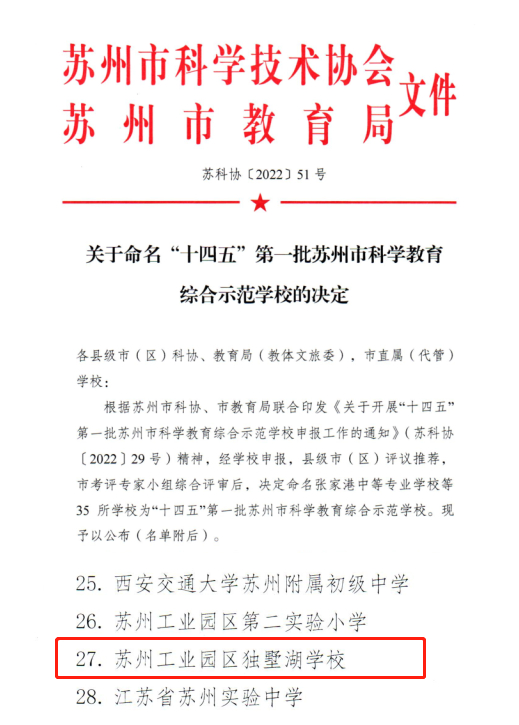 苏州市科学技术协会
苏州市教育局
文件

苏科协〔2022〕51号

关于命名“十四五”第一批苏州市科学教育综合示范学校的决定

各县级市（区）科协、教育局（教体文旅委），市直属（代管）学校：

根据苏州市科协、市教育局联合印发《关于开展“十四五”第一批苏州市科学教育综合示范学校申报工作的通知》（苏科协〔2022〕29号）精神，经学校申报，县级市（区）评议推荐，市考评专家小组综合评审后，决定命名张家港中等专业学校等35所学校为“十四五”第一批苏州市科学教育综合示范学校。现予以公布（名单附后）。

25. 西安交通大学苏州附属初级中学
26. 苏州工业园区第二实验小学
27. 苏州工业园区独墅湖学校
28. 江苏省苏州实验中学